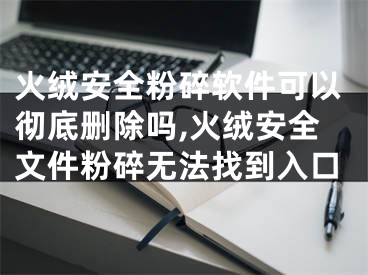 火绒安全粉碎软件可以彻底删除吗,火绒安全文件粉碎无法找到入口